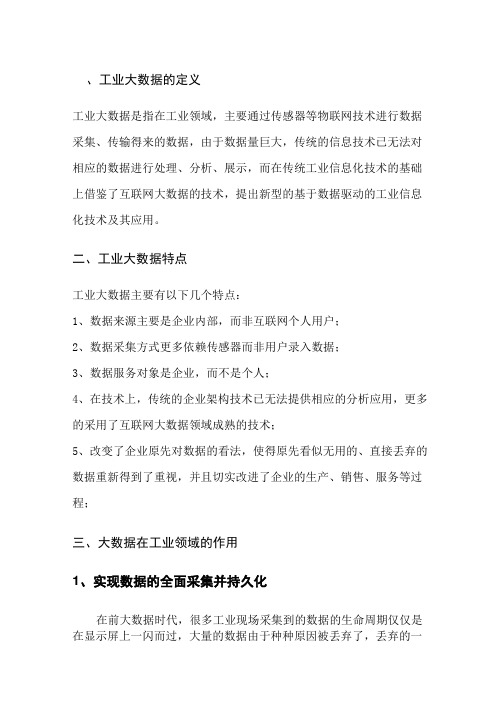 、工业大数据的定义

工业大数据是指在工业领域，主要通过传感器等物联网技术进行数据采集、传输得来的数据，由于数据量巨大，传统的信息技术已无法对相应的数据进行处理、分析、展示，而在传统工业信息化技术的基础上借鉴了互联网大数据的技术，提出新型的基于数据驱动的工业信息化技术及其应用。

二、工业大数据特点

工业大数据主要有以下几个特点：

1、数据来源主要是企业内部，而非互联网个人用户；

2、数据采集方式更多依赖传感器而非用户录入数据；

3、数据服务对象是企业，而不是个人；

4、在技术上，传统的企业架构技术已无法提供相应的分析应用，更多的采用了互联网大数据领域成熟的技术；

5、改变了企业原先对数据的看法，使得原先看似无用的、直接丢弃的数据重新得到了重视，并且切实改进了企业的生产、销售、服务等过程；

三、大数据在工业领域的作用

1、实现数据的全面采集并持久化

在前大数据时代，很多工业现场采集到的数据的生命周期仅仅是在显示屏上一闪而过，大量的数据由于种种原因被丢弃了，丢弃的一